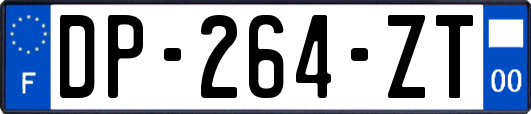 F
DP-264-ZT
00